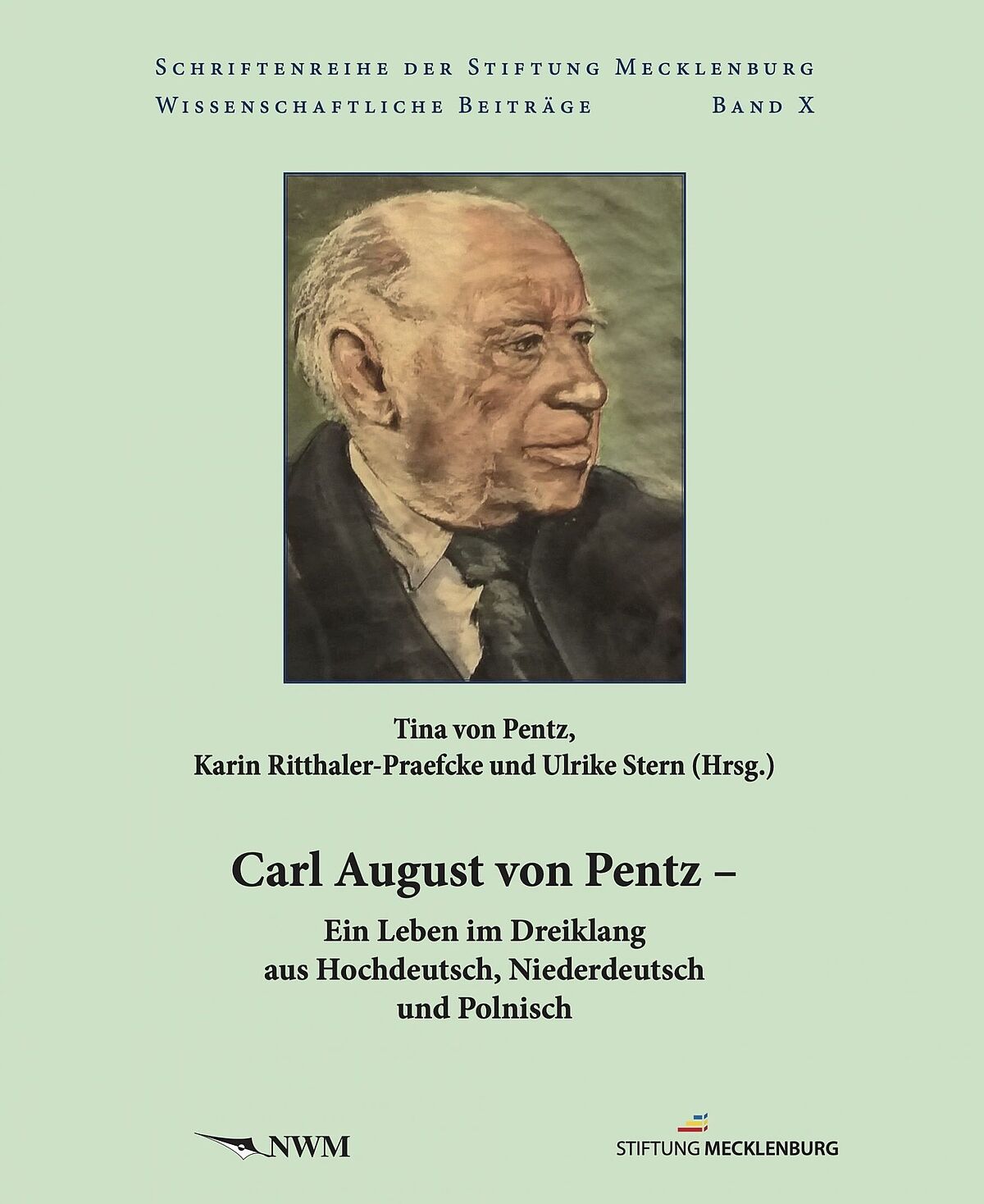 Schriftenreihe der Stiftung Mecklenburg
Wissenschaftliche Beiträge Band X

Tina von Pentz,
Karin Ritthaler-Praefcke und Ulrike Stern (Hrsg.)

Carl August von Pentz –
Ein Leben im Dreiklang
aus Hochdeutsch, Niederdeutsch
und Polnisch

NWM

STIFTUNG MECKLENBURG